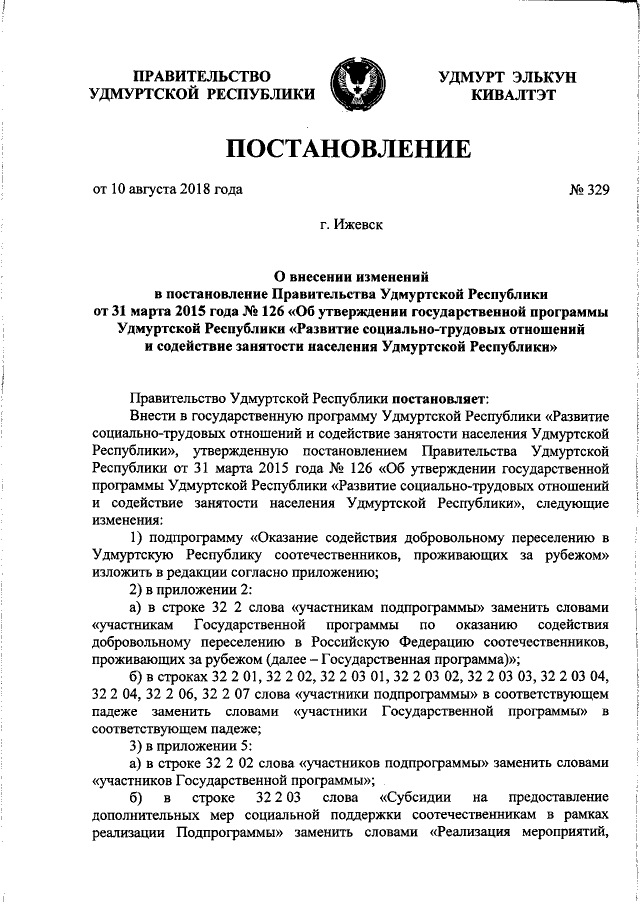 ПРАВИТЕЛЬСТВО УДМУРТСКОЙ РЕСПУБЛИКИ

УДМУРТ ЭЛЬКУН КИВАЛТЭТ

ПОСТАНОВЛЕНИЕ

от 10 августа 2018 года

№ 329

г. Ижевск

О внесении изменений в постановление Правительства Удмуртской Республики от 31 марта 2015 года № 126 «Об утверждении государственной программы Удмуртской Республики «Развитие социально-трудовых отношений и содействие занятости населения Удмуртской Республики»

Правительство Удмуртской Республики постановляет:

Внести в государственную программу Удмуртской Республики «Развитие социально-трудовых отношений и содействие занятости населения Удмуртской Республики», утвержденную постановлением Правительства Удмуртской Республики от 31 марта 2015 года № 126 «Об утверждении государственной программы Удмуртской Республики «Развитие социально-трудовых отношений и содействие занятости населения Удмуртской Республики», следующие изменения:

1) подпрограмму «Оказание содействия добровольному переселению в Удмуртскую Республику соотечественников, проживающих за рубежом» изложить в редакции согласно приложению;

2) в приложении 2:

а) в строке 32 2 слова «участникам подпрограммы» заменить словами «участникам Государственной программы по оказанию содействия добровольному переселению в Российскую Федерацию соотечественников, проживающих за рубежом (далее – Государственная программа)»;

б) в строках 32 2 01, 32 2 02, 32 2 03 01, 32 2 03 02, 32 2 03 03, 32 2 03 04, 32 2 04, 32 2 06, 32 2 07 слова «участники подпрограммы» в соответствующем падеже заменить словами «участники Государственной программы» в соответствующем падеже;

3) в приложении 5:

а) в строке 32 2 02 слова «участников подпрограммы» заменить словами «участников Государственной программы»;

б) в строке 32 2 03 слова «Субсидии на предоставление дополнительных мер социальной поддержки соотечественникам в рамках реализации Подпрограммы» заменить словами «Реализация мероприятий,